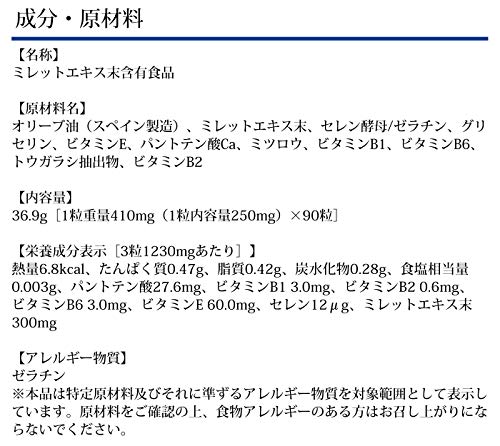 成分・原材料

【名称】
ミレットエキス末含有食品

【原材料名】
オリーブ油（スペイン製造）、ミレットエキス末、セレン酵母/ゼラチン、グリセリン、ビタミンE、パントテン酸Ca、ミツロウ、ビタミンB1、ビタミンB6、トウガラシ抽出物、ビタミンB2

【内容量】
36.9g［1粒重量410mg（1粒内容量250mg）×90粒］

【栄養成分表示［3粒1230mgあたり］】
熱量6.8kcal、たんぱく質0.47g、脂質0.42g、炭水化物0.28g、食塩相当量0.003g、パントテン酸27.6mg、ビタミンB1 3.0mg、ビタミンB2 0.6mg、ビタミンB6 3.0mg、ビタミンE 60.0mg、セレン12μg、ミレットエキス末300mg

【アレルギー物質】
ゼラチン
※本品は特定原材料及びそれに準ずるアレルギー物質を対象範囲として表示しています。原材料をご確認の上、食物アレルギーのある方はお召し上がりにならないでください。